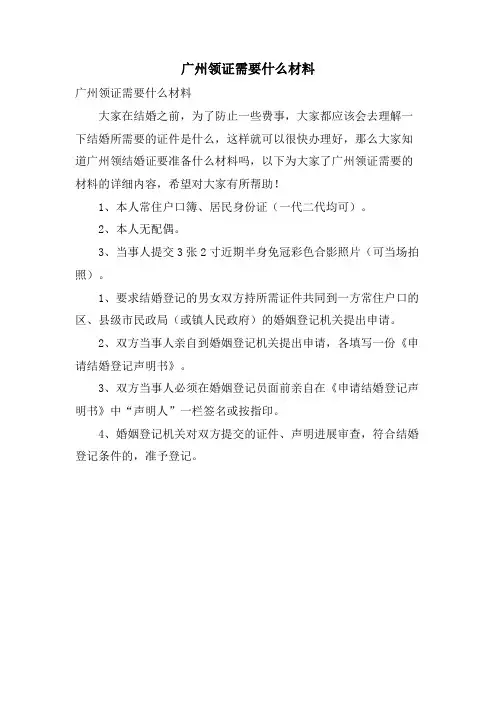 广州领证需要什么材料

广州领证需要什么材料

大家在结婚之前，为了防止一些费事，大家都应该会去理解一下结婚所需要的证件是什么，这样就可以很快办理好，那么大家知道广州领结婚证要准备什么材料吗，以下为大家了广州领证需要的材料的详细内容，希望对大家有所帮助！

1、本人常住户口簿、居民身份证（一代二代均可）。

2、本人无配偶。

3、当事人提交3张2寸近期半身免冠彩色合影照片（可当场拍照）。

1、要求结婚登记的男女双方持所需证件共同到一方常住户口的区、县级市民政局（或镇人民政府）的婚姻登记机关提出申请。

2、双方当事人亲自到婚姻登记机关提出申请，各填写一份《申请结婚登记声明书》。

3、双方当事人必须在婚姻登记员面前亲自在《申请结婚登记声明书》中“声明人”一栏签名或按指印。

4、婚姻登记机关对双方提交的证件、声明进展审查，符合结婚登记条件的，准予登记。